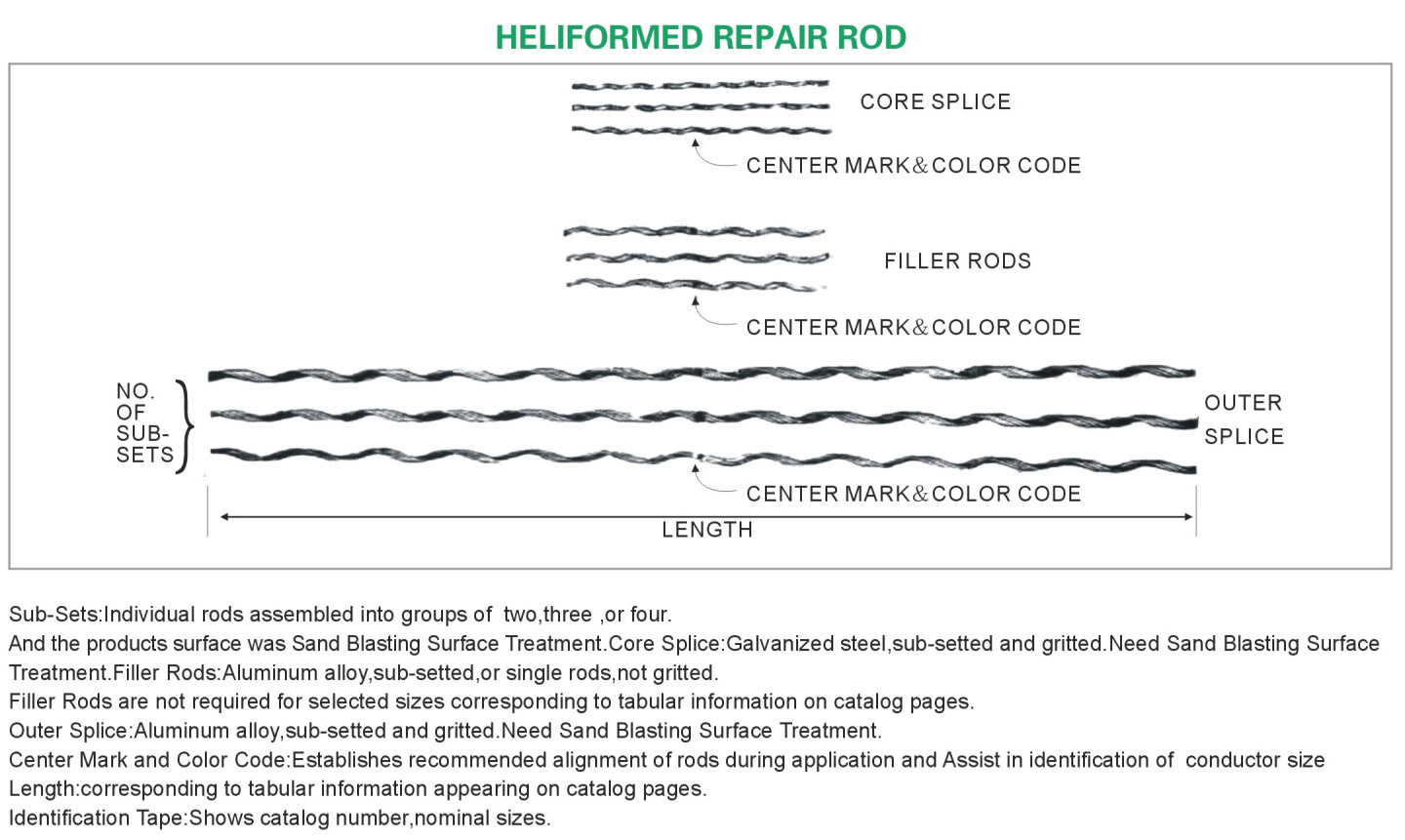 HELIFORMED REPAIR ROD

CORE SPLICE

CENTER MARK&COLOR CODE

FILLER RODS

CENTER MARK&COLOR CODE

NO. OF SUB-SETS

OUTER SPLICE

CENTER MARK&COLOR CODE

LENGTH

Sub-Sets:Individual rods assembled into groups of two,three ,or four.
And the products surface was Sand Blasting Surface Treatment.Core Splice:Galvanized steel,sub-setted and gritted.Need Sand Blasting Surface Treatment.Filler Rods:Aluminum alloy,sub-setted,or single rods,not gritted.
Filler Rods are not required for selected sizes corresponding to tabular information on catalog pages.
Outer Splice:Aluminum alloy,sub-setted and gritted.Need Sand Blasting Surface Treatment.
Center Mark and Color Code:Establishes recommended alignment of rods during application and Assist in identification of conductor size
Length:corresponding to tabular information appearing on catalog pages.
Identification Tape:Shows catalog number,nominal sizes.